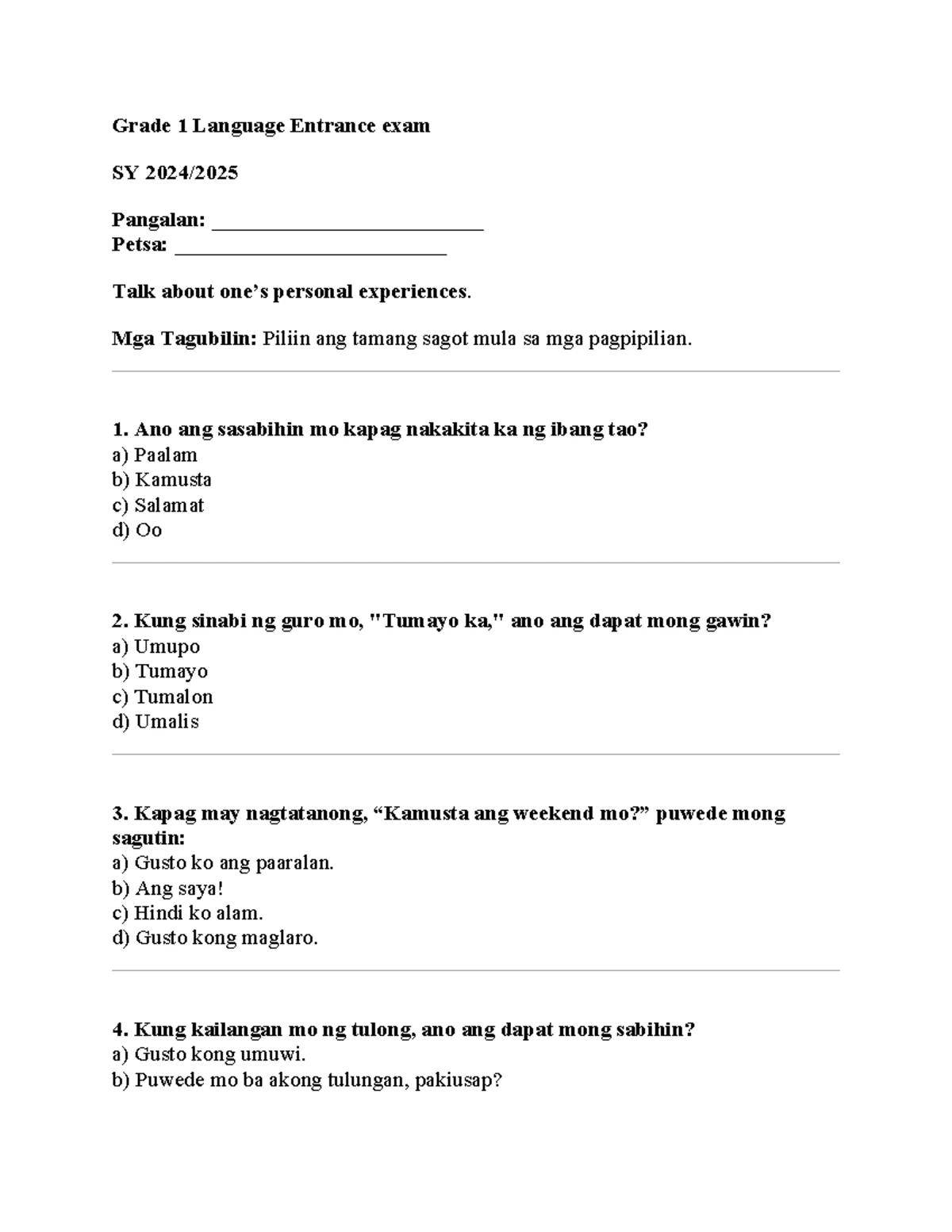 Grade 1 Language Entrance exam

SY 2024/2025

Pangalan: ____
Petsa: ____

Talk about one's personal experiences.

Mga Tagubilin: Piliin ang tamang sagot mula sa mga pagpipilian.

1. Ano ang sasabihin mo kapag nakakita ka ng ibang tao?
a) Paalam
b) Kamusta
c) Salamat
d) Oo

2. Kung sinabi ng guro mo, "Tumayo ka," ano ang dapat mong gawin?
a) Umupo
b) Tumayo
c) Tumalon
d) Umalis

3. Kapag may nagtatanong, "Kamusta ang weekend mo?" puwede mong sagutin:
a) Gusto ko ang paaralan.
b) Ang saya!
c) Hindi ko alam.
d) Gusto kong maglaro.

4. Kung kailangan mo ng tulong, ano ang dapat mong sabihin?
a) Gusto kong umuwi.
b) Puwede mo ba akong tulungan, pakiusap?